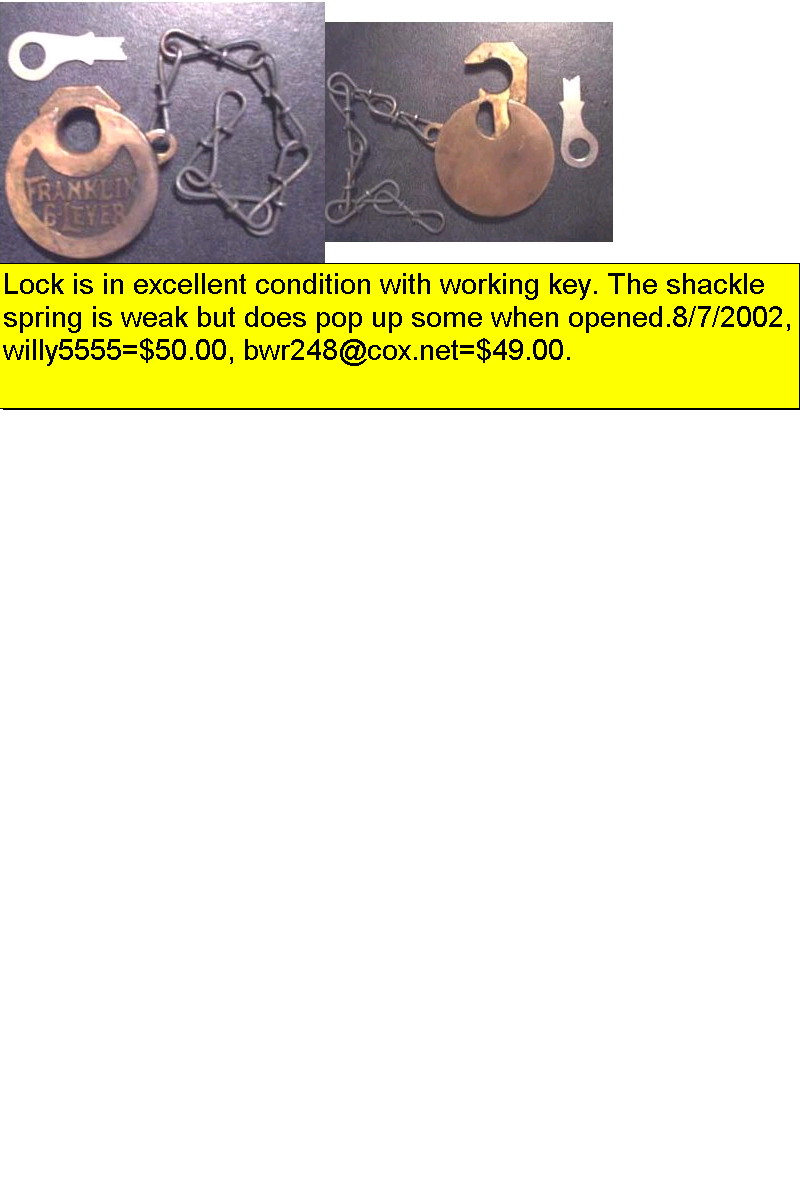 FRANKLIN
6 LEVER

Lock is in excellent condition with working key. The shackle spring is weak but does pop up some when opened.8/7/2002, willy5555=$50.00, bwr248@cox.net=$49.00.